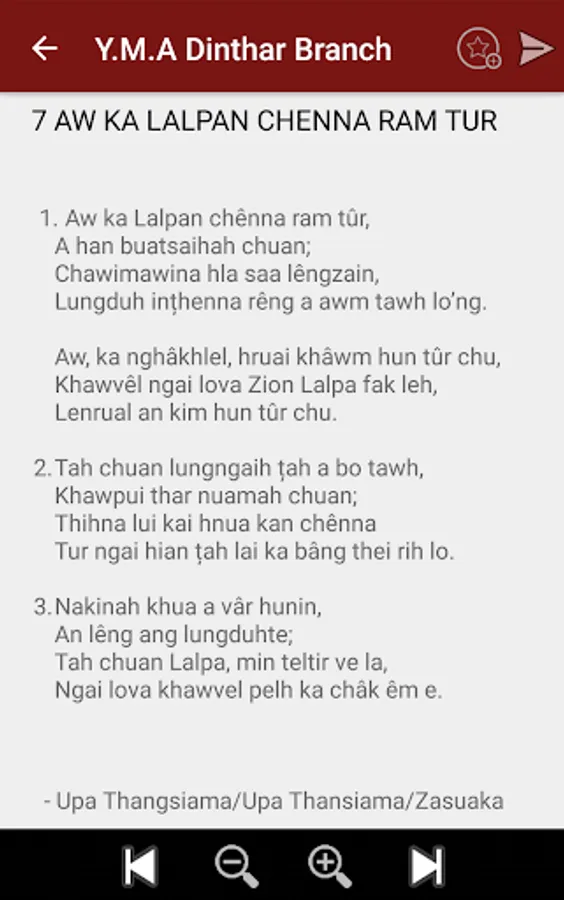 Y.M.A Dinthar Branch

7 AW KA LALPAN CHENNA RAM TUR

1. Aw ka Lalpan chênna ram tûr,
A han buatsaihah chuan;
Chawimawina hla saa lêngzain,
Lungduh inṭhenna rêng a awm tawh lo'ng.

Aw, ka nghâkhlel, hruai khâwm hun tûr chu,
Khawvêl ngai lova Zion Lalpa fak leh,
Lenrual an kim hun tûr chu.

2. Tah chuan lungngaih ṭah a bo tawh,
Khawpui thar nuamah chuan;
Thihna lui kai hnua kan chênna
Tur ngai hian ṭah lai ka bâng thei rih lo.

3. Nakinah khua a vâr hunin,
An lêng ang lungduhte;
Tah chuan Lalpa, min teltir ve la,
Ngai lova khawvel pelh ka châk êm e.

- Upa Thangsiama/Upa Thansiama/Zasuaka